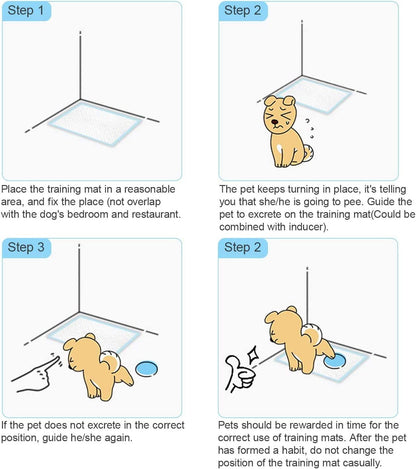 Step 1

Place the training mat in a reasonable area, and fix the place (not overlap with the dog's bedroom and restaurant.

Step 2

The pet keeps turning in place, it's telling you that she/he is going to pee. Guide the pet to excrete on the training mat(Could be combined with inducer).

Step 3

If the pet does not excrete in the correct position, guide he/she again.

Step 2

Pets should be rewarded in time for the correct use of training mats. After the pet has formed a habit, do not change the position of the training mat casually.